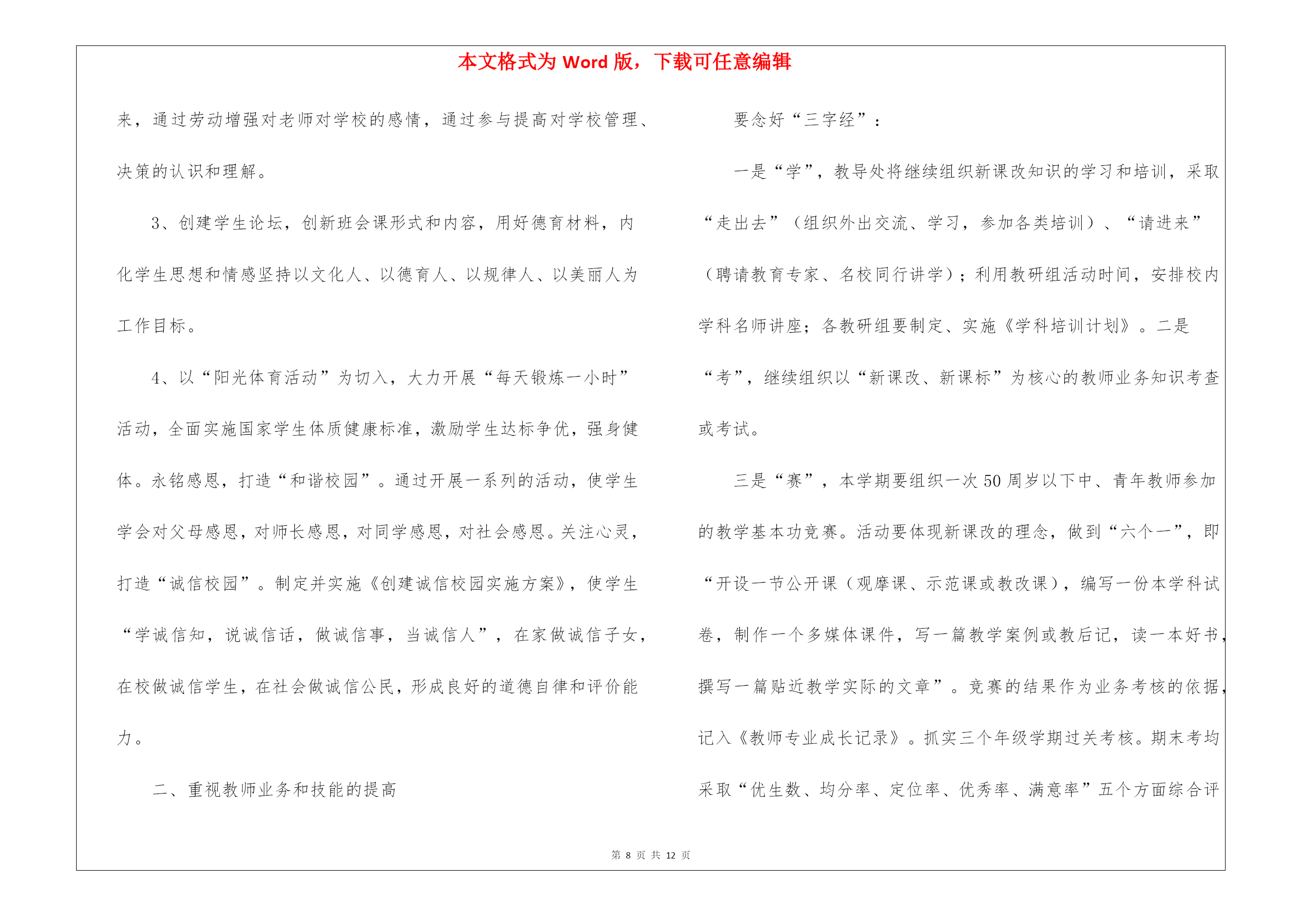 本文格式为 Word 版，下载可任意编辑

来，通过劳动增强对老师对学校的感情，通过参与提高对学校管理、决策的认识和理解。

3、创建学生论坛，创新班会课形式和内容，用好德育材料，内化学生思想和情感坚持以文化人、以德育人、以规律人、以美丽人为工作目标。

4、以“阳光体育活动”为切入，大力开展“每天锻炼一小时”活动，全面实施国家学生体质健康标准，激励学生达标争优，强身健体。永铭感恩，打造“和谐校园”。通过开展一系列的活动，使学生学会对父母感恩，对师长感恩，对同学感恩，对社会感恩。关注心灵，打造“诚信校园”。制定并实施《创建诚信校园实施方案》，使学生“学诚信知，说诚信话，做诚信事，当诚信人”，在家做诚信子女，在校做诚信学生，在社会做诚信公民，形成良好的道德自律和评价能力。

二、重视教师业务和技能的提高

要念好“三字经”：

一是“学”，教导处将继续组织新课改知识的学习和培训，采取“走出去”（组织外出交流、学习，参加各类培训）、“请进来”（聘请教育专家、名校同行讲学）；利用教研组活动时间，安排校内学科名师讲座；各教研组要制定、实施《学科培训计划》。二是“考”，继续组织以“新课改、新课标”为核心的教师业务知识考查或考试。

三是“赛”，本学期要组织一次 50 周岁以下中、青年教师参加的教学基本功竞赛。活动要体现新课改的理念，做到“六个一”，即“开设一节公开课（观摩课、示范课或教改课），编写一份本学科试卷，制作一个多媒体课件，写一篇教学案例或教后记，读一本好书，撰写一篇贴近教学实际的文章”。竞赛的结果作为业务考核的依据，记入《教师专业成长记录》。抓实三个年级学期过关考核。期末考均采取“优生数、均分率、定位率、优秀率、满意率”五个方面综合评

第 8 页 共 12 页